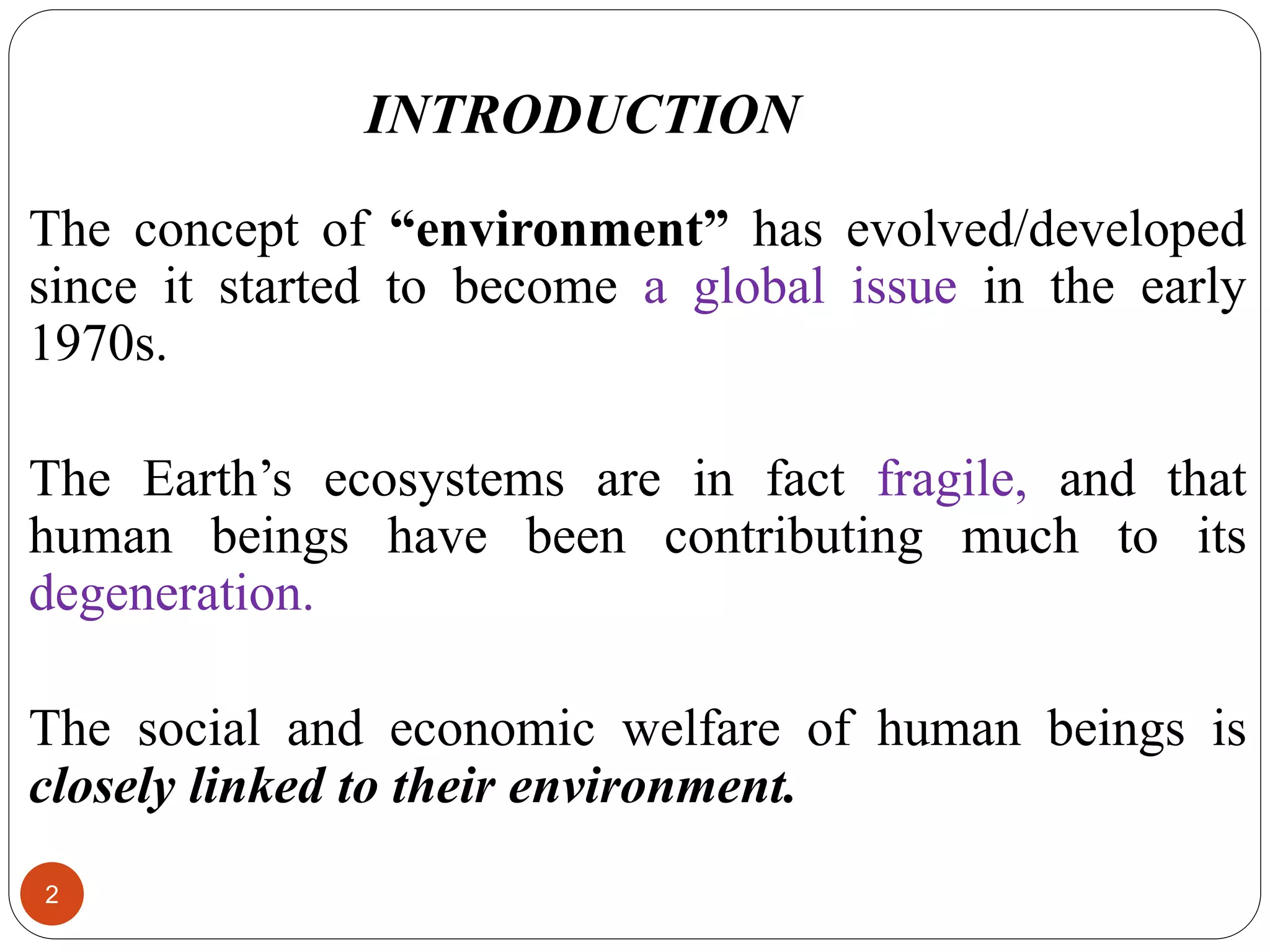 INTRODUCTION

The concept of “environment” has evolved/developed since it started to become a global issue in the early 1970s.

The Earth’s ecosystems are in fact fragile, and that human beings have been contributing much to its degeneration.

The social and economic welfare of human beings is closely linked to their environment.

2